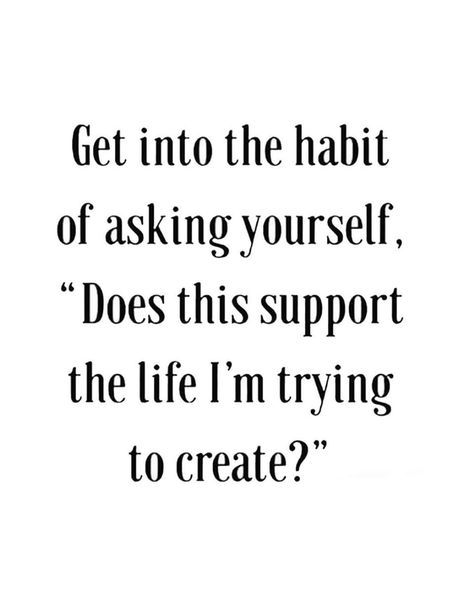 Get into the habit of asking yourself, “Does this support the life I’m trying to create?”